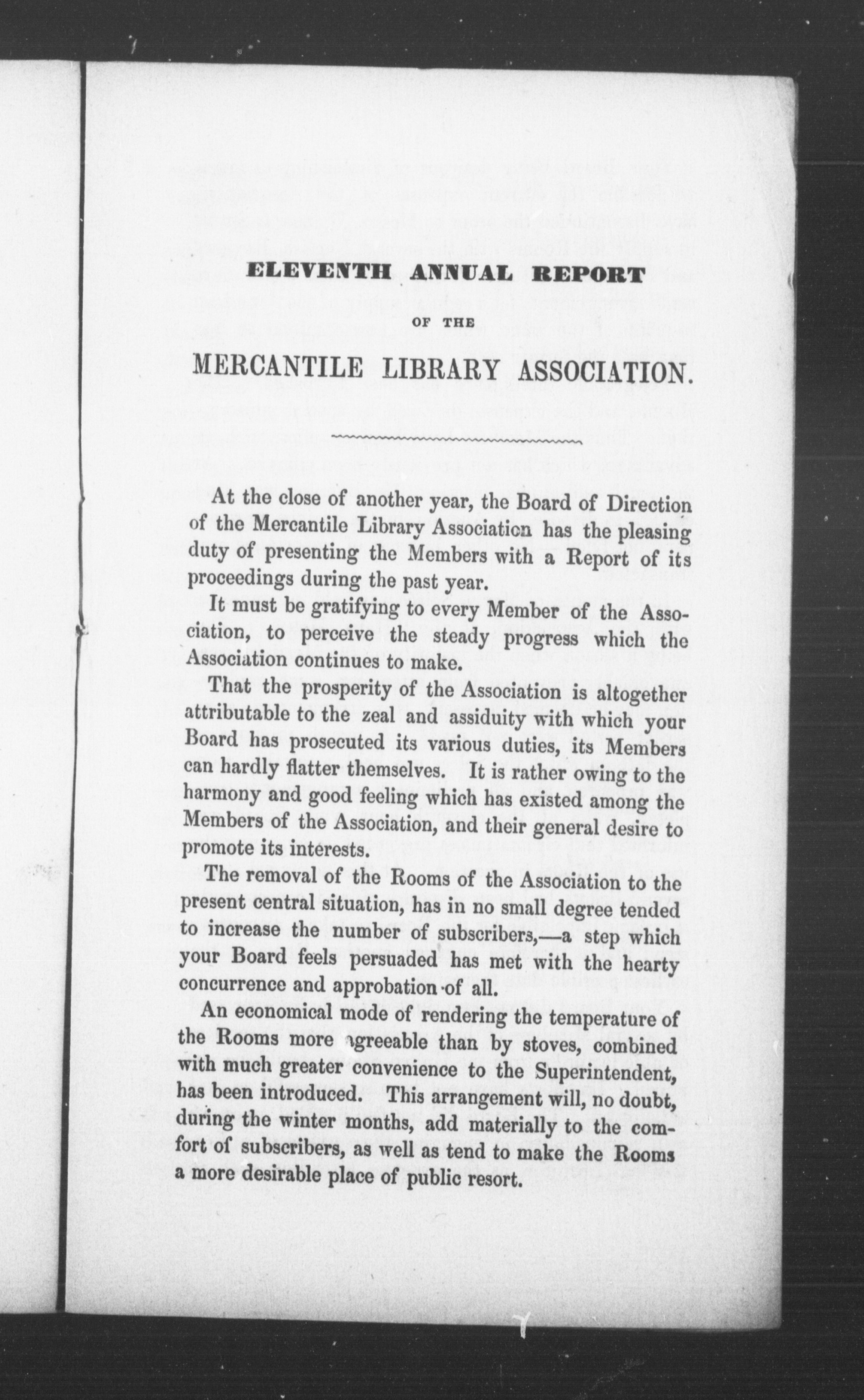 ELEVENTH ANNUAL REPORT

OF THE

MERCANTILE LIBRARY ASSOCIATION.

At the close of another year, the Board of Direction of the Mercantile Library Association has the pleasing duty of presenting the Members with a Report of its proceedings during the past year.

It must be gratifying to every Member of the Association, to perceive the steady progress which the Association continues to make.

That the prosperity of the Association is altogether attributable to the zeal and assiduity with which your Board has prosecuted its various duties, its Members can hardly flatter themselves. It is rather owing to the harmony and good feeling which has existed among the Members of the Association, and their general desire to promote its interests.

The removal of the Rooms of the Association to the present central situation, has in no small degree tended to increase the number of subscribers,—a step which your Board feels persuaded has met with the hearty concurrence and approbation of all.

An economical mode of rendering the temperature of the Rooms more agreeable than by stoves, combined with much greater convenience to the Superintendent, has been introduced. This arrangement will, no doubt, during the winter months, add materially to the comfort of subscribers, as well as tend to make the Rooms a more desirable place of public resort.